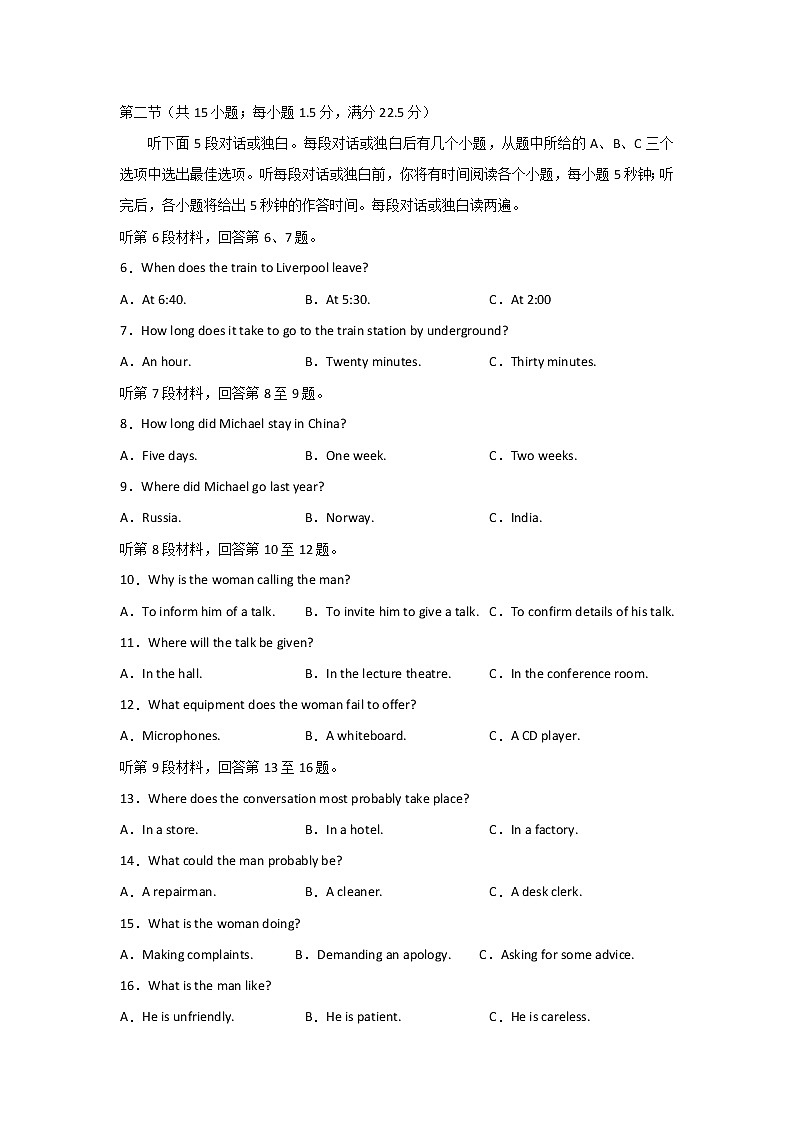 第二节（共 15 小题；每小题 1.5 分，满分 22.5 分）

听下面 5 段对话或独白。每段对话或独白后有几个小题，从题中所给的 A、B、C 三个选项中选出最佳选项。听每段对话或独白前，你将有时间阅读各个小题，每小题 5 秒钟；听完后，各小题将给出 5 秒钟的作答时间。每段对话或独白读两遍。

听第 6 段材料，回答第 6、7 题。

6．When does the train to Liverpool leave?

A．At 6:40.　　B．At 5:30.　　C．At 2:00

7．How long does it take to go to the train station by underground?

A．An hour.　　B．Twenty minutes.　　C．Thirty minutes.

听第 7 段材料，回答第 8 至 9 题。

8．How long did Michael stay in China?

A．Five days.　　B．One week.　　C．Two weeks.

9．Where did Michael go last year?

A．Russia.　　B．Norway.　　C．India.

听第 8 段材料，回答第 10 至 12 题。

10．Why is the woman calling the man?

A．To inform him of a talk.　　B．To invite him to give a talk.　　C．To confirm details of his talk.

11．Where will the talk be given?

A．In the hall.　　B．In the lecture theatre.　　C．In the conference room.

12．What equipment does the woman fail to offer?

A．Microphones.　　B．A whiteboard.　　C．A CD player.

听第 9 段材料，回答第 13 至 16 题。

13．Where does the conversation most probably take place?

A．In a store.　　B．In a hotel.　　C．In a factory.

14．What could the man probably be?

A．A repairman.　　B．A cleaner.　　C．A desk clerk.

15．What is the woman doing?

A．Making complaints.　　B．Demanding an apology.　　C．Asking for some advice.

16．What is the man like?

A．He is unfriendly.　　B．He is patient.　　C．He is careless.